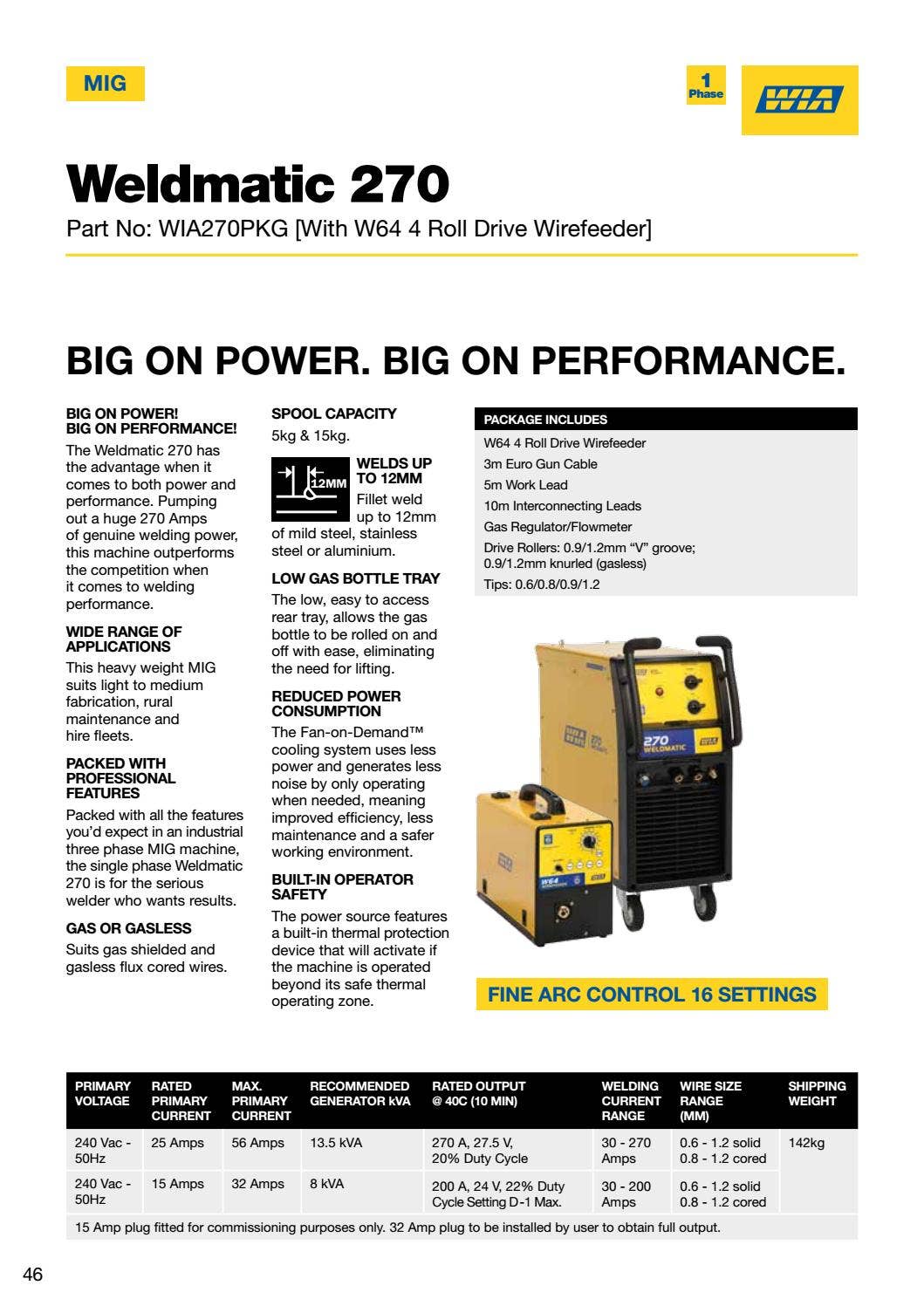 MIG

1 Phase

WIA

Weldmatic 270

Part No: WIA270PKG [With W64 4 Roll Drive Wirefeeder]

BIG ON POWER. BIG ON PERFORMANCE.

BIG ON POWER!
BIG ON PERFORMANCE!

The Weldmatic 270 has the advantage when it comes to both power and performance. Pumping out a huge 270 Amps of genuine welding power, this machine outperforms the competition when it comes to welding performance.

WIDE RANGE OF APPLICATIONS

This heavy weight MIG suits light to medium fabrication, rural maintenance and hire fleets.

PACKED WITH PROFESSIONAL FEATURES

Packed with all the features you'd expect in an industrial three phase MIG machine, the single phase Weldmatic 270 is for the serious welder who wants results.

GAS OR GASLESS

Suits gas shielded and gasless flux cored wires.

SPOOL CAPACITY

5kg & 15kg.

12MM

WELDS UP TO 12MM

Fillet weld up to 12mm of mild steel, stainless steel or aluminium.

LOW GAS BOTTLE TRAY

The low, easy to access rear tray, allows the gas bottle to be rolled on and off with ease, eliminating the need for lifting.

REDUCED POWER CONSUMPTION

The Fan-on-Demand™ cooling system uses less power and generates less noise by only operating when needed, meaning improved efficiency, less maintenance and a safer working environment.

BUILT-IN OPERATOR SAFETY

The power source features a built-in thermal protection device that will activate if the machine is operated beyond its safe thermal operating zone.

PACKAGE INCLUDES

W64 4 Roll Drive Wirefeeder
3m Euro Gun Cable
5m Work Lead
10m Interconnecting Leads
Gas Regulator/Flowmeter
Drive Rollers: 0.9/1.2mm "V" groove; 0.9/1.2mm knurled (gasless)
Tips: 0.6/0.8/0.9/1.2

270 WELDMATIC

W64

FINE ARC CONTROL 16 SETTINGS

| PRIMARY VOLTAGE | RATED PRIMARY CURRENT | MAX. PRIMARY CURRENT | RECOMMENDED GENERATOR kVA | RATED OUTPUT @ 40C (10 MIN) | WELDING CURRENT RANGE | WIRE SIZE RANGE (MM) | SHIPPING WEIGHT |
|---|---|---|---|---|---|---|---|
| 240 Vac - 50Hz | 25 Amps | 56 Amps | 13.5 kVA | 270 A, 27.5 V, 20% Duty Cycle | 30 - 270 Amps | 0.6 - 1.2 solid 0.8 - 1.2 cored | 142kg |
| 240 Vac - 50Hz | 15 Amps | 32 Amps | 8 kVA | 200 A, 24 V, 22% Duty Cycle Setting D-1 Max. | 30 - 200 Amps | 0.6 - 1.2 solid 0.8 - 1.2 cored | |

15 Amp plug fitted for commissioning purposes only. 32 Amp plug to be installed by user to obtain full output.

46